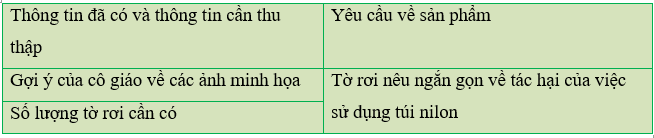 | Thông tin đã có và thông tin cần thu thập | Yêu cầu về sản phẩm |
|---|---|
| Gợi ý của cô giáo về các ảnh minh họa | Tờ rơi nêu ngắn gọn về tác hại của việc sử dụng túi nilon |
| Số lượng tờ rơi cần có | |